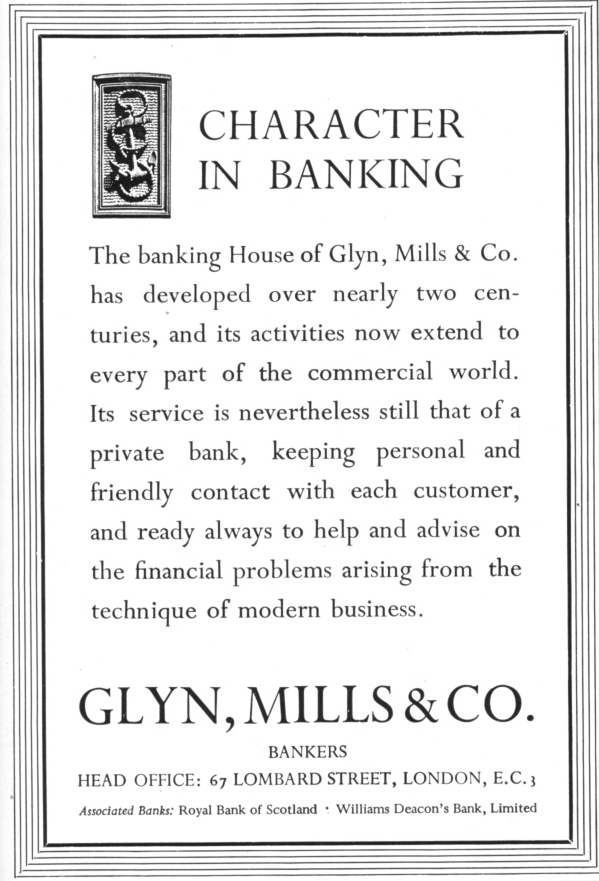 CHARACTER IN BANKING

The banking House of Glyn, Mills & Co. has developed over nearly two centuries, and its activities now extend to every part of the commercial world. Its service is nevertheless still that of a private bank, keeping personal and friendly contact with each customer, and ready always to help and advise on the financial problems arising from the technique of modern business.

GLYN, MILLS & CO.

BANKERS

HEAD OFFICE: 67 LOMBARD STREET, LONDON, E.C.3

Associated Banks: Royal Bank of Scotland · Williams Deacon's Bank, Limited